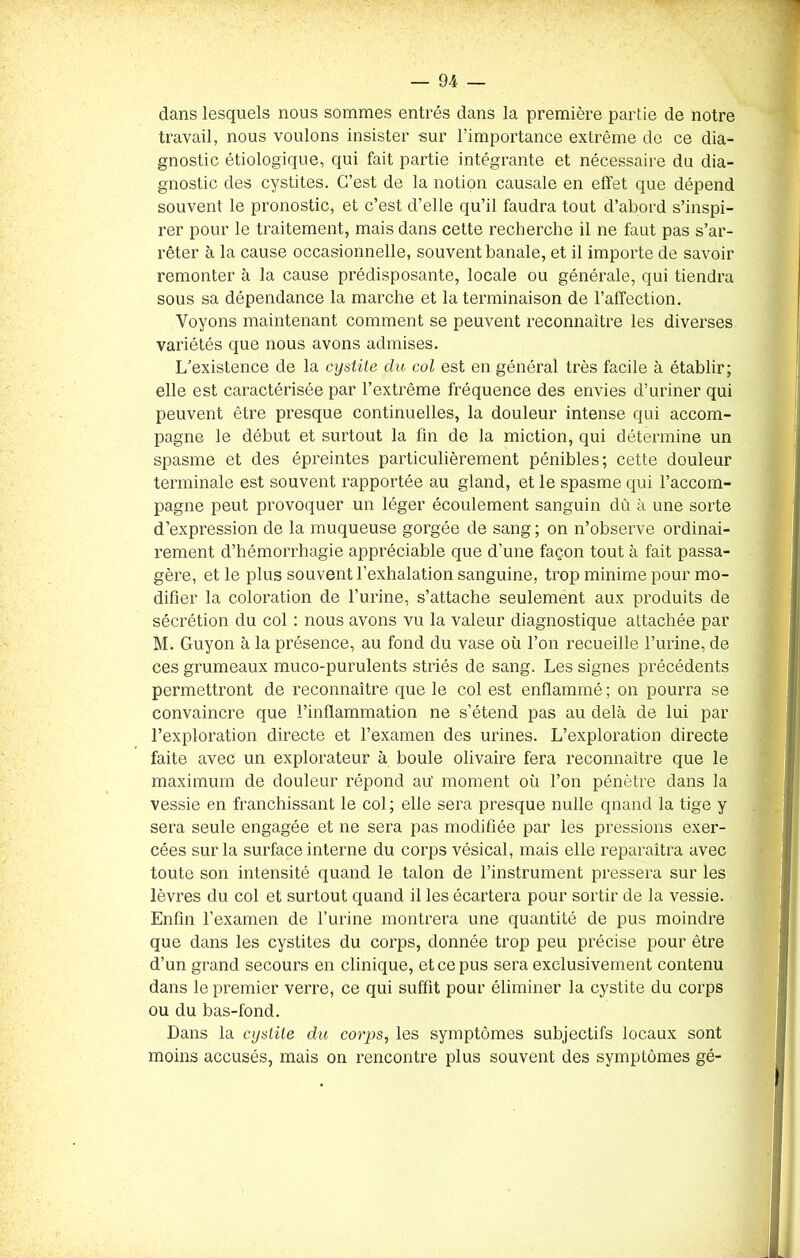 — 94 —

dans lesquels nous sommes entrés dans la première partie de notre travail, nous voulons insister sur l'importance extrême de ce diagnostic étiologique, qui fait partie intégrante et nécessaire du diagnostic des cystites. C'est de la notion causale en effet que dépend souvent le pronostic, et c'est d'elle qu'il faudra tout d'abord s'inspirer pour le traitement, mais dans cette recherche il ne faut pas s'arrêter à la cause occasionnelle, souvent banale, et il importe de savoir remonter à la cause prédisposante, locale ou générale, qui tiendra sous sa dépendance la marche et la terminaison de l'affection.

Voyons maintenant comment se peuvent reconnaître les diverses variétés que nous avons admises.

L'existence de la cystite du col est en général très facile à établir; elle est caractérisée par l'extrême fréquence des envies d'uriner qui peuvent être presque continuelles, la douleur intense qui accompagne le début et surtout la fin de la miction, qui détermine un spasme et des épreintes particulièrement pénibles; cette douleur terminale est souvent rapportée au gland, et le spasme qui l'accompagne peut provoquer un léger écoulement sanguin dû à une sorte d'expression de la muqueuse gorgée de sang; on n'observe ordinairement d'hémorrhagie appréciable que d'une façon tout à fait passagère, et le plus souvent l'exhalation sanguine, trop minime pour modifier la coloration de l'urine, s'attache seulement aux produits de sécrétion du col : nous avons vu la valeur diagnostique attachée par M. Guyon à la présence, au fond du vase où l'on recueille l'urine, de ces grumeaux muco-purulents striés de sang. Les signes précédents permettront de reconnaître que le col est enflammé; on pourra se convaincre que l'inflammation ne s'étend pas au delà de lui par l'exploration directe et l'examen des urines. L'exploration directe faite avec un explorateur à boule olivaire fera reconnaître que le maximum de douleur répond au moment où l'on pénètre dans la vessie en franchissant le col; elle sera presque nulle qnand la tige y sera seule engagée et ne sera pas modifiée par les pressions exercées sur la surface interne du corps vésical, mais elle reparaîtra avec toute son intensité quand le talon de l'instrument pressera sur les lèvres du col et surtout quand il les écartera pour sortir de la vessie. Enfin l'examen de l'urine montrera une quantité de pus moindre que dans les cystites du corps, donnée trop peu précise pour être d'un grand secours en clinique, et ce pus sera exclusivement contenu dans le premier verre, ce qui suffit pour éliminer la cystite du corps ou du bas-fond.

Dans la cystite du corps, les symptômes subjectifs locaux sont moins accusés, mais on rencontre plus souvent des symptômes gé-